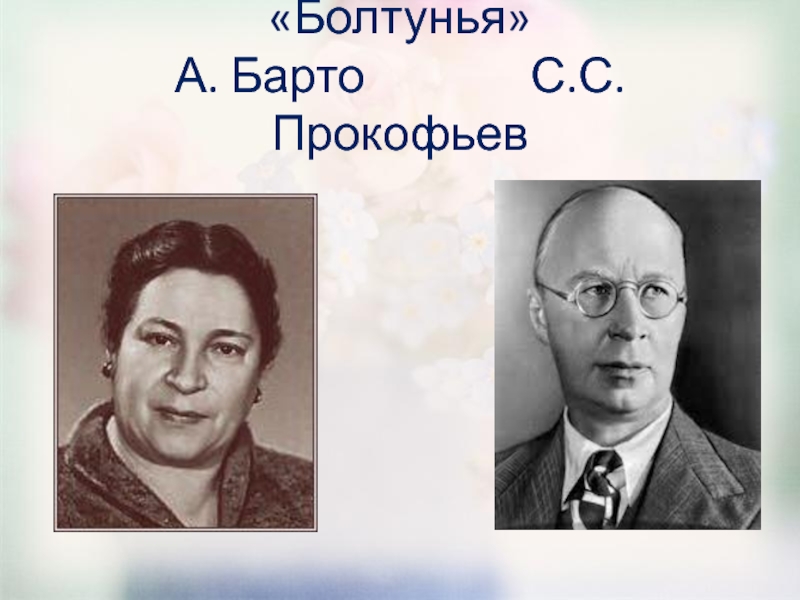 «Болтунья»
А. Барто С.С. Прокофьев